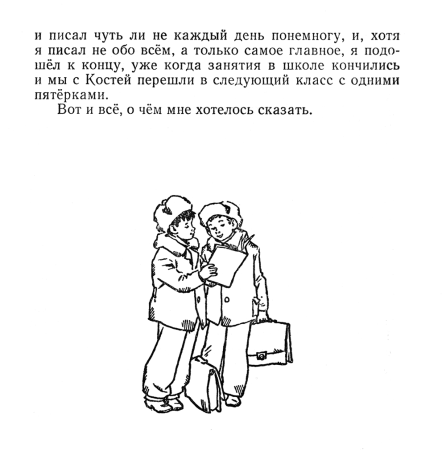 и писал чуть ли не каждый день понемногу, и, хотя я писал не обо всём, а только самое главное, я подошёл к концу, уже когда занятия в школе кончились и мы с Костей перешли в следующий класс с одними пятёрками.

Вот и всё, о чём мне хотелось сказать.